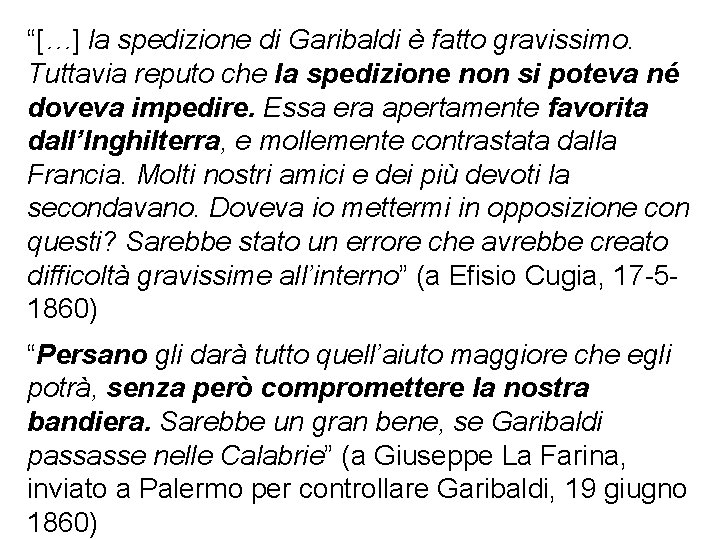 “[…] la spedizione di Garibaldi è fatto gravissimo. Tuttavia reputo che la spedizione non si poteva né doveva impedire. Essa era apertamente favorita dall’Inghilterra, e mollemente contrastata dalla Francia. Molti nostri amici e dei più devoti la secondavano. Doveva io mettermi in opposizione con questi? Sarebbe stato un errore che avrebbe creato difficoltà gravissime all’interno” (a Efisio Cugia, 17-5-1860)

“Persano gli darà tutto quell’aiuto maggiore che egli potrà, senza però compromettere la nostra bandiera. Sarebbe un gran bene, se Garibaldi passasse nelle Calabrie” (a Giuseppe La Farina, inviato a Palermo per controllare Garibaldi, 19 giugno 1860)